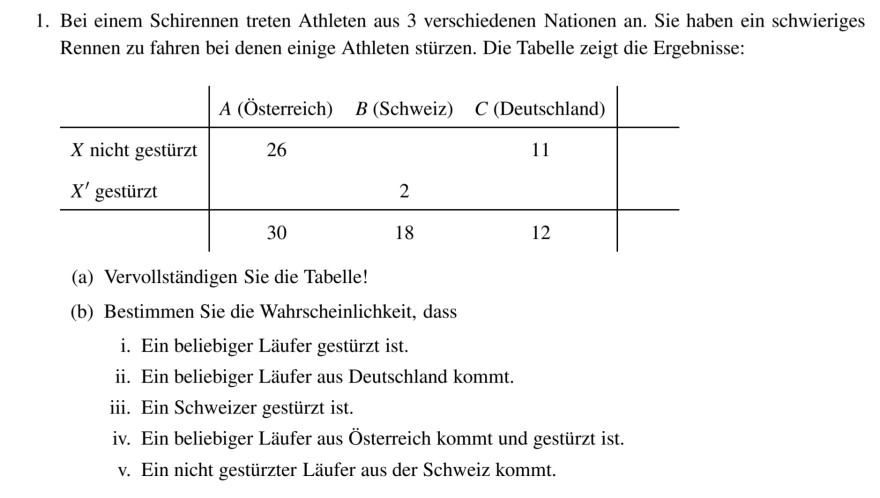 1. Bei einem Schirennen treten Athleten aus 3 verschiedenen Nationen an. Sie haben ein schwieriges Rennen zu fahren bei denen einige Athleten stürzen. Die Tabelle zeigt die Ergebnisse:

| | $A$ (Österreich) | $B$ (Schweiz) | $C$ (Deutschland) | |
|---|---|---|---|---|
| $X$ nicht gestürzt | 26 | | 11 | |
| $X'$ gestürzt | | 2 | | |
| | 30 | 18 | 12 | |

(a) Vervollständigen Sie die Tabelle!

(b) Bestimmen Sie die Wahrscheinlichkeit, dass

i. Ein beliebiger Läufer gestürzt ist.

ii. Ein beliebiger Läufer aus Deutschland kommt.

iii. Ein Schweizer gestürzt ist.

iv. Ein beliebiger Läufer aus Österreich kommt und gestürzt ist.

v. Ein nicht gestürzter Läufer aus der Schweiz kommt.